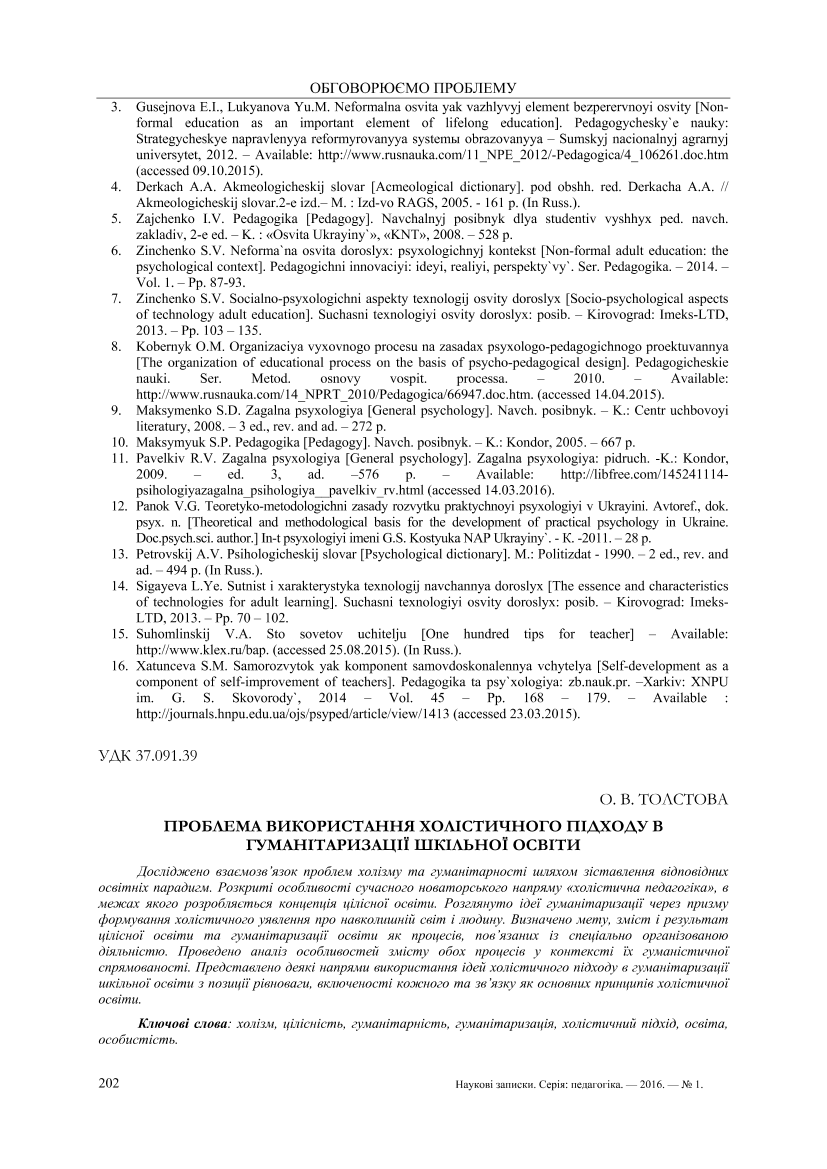 ОБГОВОРЮЄМО ПРОБЛЕМУ

3. Gusejnova E.I., Lukyanova Yu.M. Neformalna osvita yak vazhlyvyj element bezperervnoyi osvity [Non-formal education as an important element of lifelong education]. Pedagogychesky`e nauky: Strategycheskye napravlenyya reformyrovanyya systemы obrazovanyya – Sumskyj nacionalnyj agrarnyj universytet, 2012. – Available: http://www.rusnauka.com/11_NPE_2012/-Pedagogica/4_106261.doc.htm (accessed 09.10.2015).
4. Derkach A.A. Akmeologicheskij slovar [Acmeological dictionary]. pod obshh. red. Derkacha A.A. // Akmeologicheskij slovar.2-e izd.– M. : Izd-vo RAGS, 2005. - 161 p. (In Russ.).
5. Zajchenko I.V. Pedagogika [Pedagogy]. Navchalnyj posibnyk dlya studentiv vyshhyx ped. navch. zakladiv, 2-e ed. – K. : «Osvita Ukrayiny`», «KNT», 2008. – 528 p.
6. Zinchenko S.V. Neforma`na osvita doroslyx: psyxologichnyj kontekst [Non-formal adult education: the psychological context]. Pedagogichni innovaciyi: ideyi, realiyi, perspekty`vy`. Ser. Pedagogika. – 2014. – Vol. 1. – Pp. 87-93.
7. Zinchenko S.V. Socialno-psyxologichni aspekty texnologij osvity doroslyx [Socio-psychological aspects of technology adult education]. Suchasni texnologiyi osvity doroslyx: posib. – Kirovograd: Imeks-LTD, 2013. – Pp. 103 – 135.
8. Kobernyk O.M. Organizaciya vyxovnogo procesu na zasadax psyxologo-pedagogichnogo proektuvannya [The organization of educational process on the basis of psycho-pedagogical design]. Pedagogicheskie nauki. Ser. Metod. osnovy vospit. processa. – 2010. – Available: http://www.rusnauka.com/14_NPRT_2010/Pedagogica/66947.doc.htm. (accessed 14.04.2015).
9. Maksymenko S.D. Zagalna psyxologiya [General psychology]. Navch. posibnyk. – K.: Centr uchbovoyi literatury, 2008. – 3 ed., rev. and ad. – 272 p.
10. Maksymyuk S.P. Pedagogika [Pedagogy]. Navch. posibnyk. – K.: Kondor, 2005. – 667 p.
11. Pavelkiv R.V. Zagalna psyxologiya [General psychology]. Zagalna psyxologiya: pidruch. -K.: Kondor, 2009. – ed. 3, ad. –576 p. – Available: http://libfree.com/145241114-psihologiyazagalna_psihologiya__pavelkiv_rv.html (accessed 14.03.2016).
12. Panok V.G. Teoretyko-metodologichni zasady rozvytku praktychnoyi psyxologiyi v Ukrayini. Avtoref., dok. psyx. n. [Theoretical and methodological basis for the development of practical psychology in Ukraine. Doc.psych.sci. author.] In-t psyxologiyi imeni G.S. Kostyuka NAP Ukrayiny`. - K. -2011. – 28 p.
13. Petrovskij A.V. Psihologicheskij slovar [Psychological dictionary]. M.: Politizdat - 1990. – 2 ed., rev. and ad. – 494 p. (In Russ.).
14. Sigayeva L.Ye. Sutnist i xarakterystyka texnologij navchannya doroslyx [The essence and characteristics of technologies for adult learning]. Suchasni texnologiyi osvity doroslyx: posib. – Kirovograd: Imeks-LTD, 2013. – Pp. 70 – 102.
15. Suhomlinskij V.A. Sto sovetov uchitelju [One hundred tips for teacher] – Available: http://www.klex.ru/bap. (accessed 25.08.2015). (In Russ.).
16. Xatunceva S.M. Samorozvytok yak komponent samovdoskonalennya vchytelya [Self-development as a component of self-improvement of teachers]. Pedagogika ta psy`xologiya: zb.nauk.pr. –Xarkiv: XNPU im. G. S. Skovorody`, 2014 – Vol. 45 – Pp. 168 – 179. – Available : http://journals.hnpu.edu.ua/ojs/psyped/article/view/1413 (accessed 23.03.2015).

УДК 37.091.39

О. В. ТОЛСТОВА

ПРОБЛЕМА ВИКОРИСТАННЯ ХОЛІСТИЧНОГО ПІДХОДУ В ГУМАНІТАРИЗАЦІЇ ШКІЛЬНОЇ ОСВІТИ

Досліджено взаємозв'язок проблем холізму та гуманітарності шляхом зіставлення відповідних освітніх парадигм. Розкриті особливості сучасного новаторського напряму «холістична педагогіка», в межах якого розробляється концепція цілісної освіти. Розглянуто ідеї гуманітаризації через призму формування холістичного уявлення про навколишній світ і людину. Визначено мету, зміст і результат цілісної освіти та гуманітаризації освіти як процесів, пов'язаних із спеціально організованою діяльністю. Проведено аналіз особливостей змісту обох процесів у контексті їх гуманістичної спрямованості. Представлено деякі напрями використання ідей холістичного підходу в гуманітаризації шкільної освіти з позиції рівноваги, включеності кожного та зв'язку як основних принципів холістичної освіти.

Ключові слова: холізм, цілісність, гуманітарність, гуманітаризація, холістичний підхід, освіта, особистість.

202

Наукові записки. Серія: педагогіка. — 2016. — № 1.